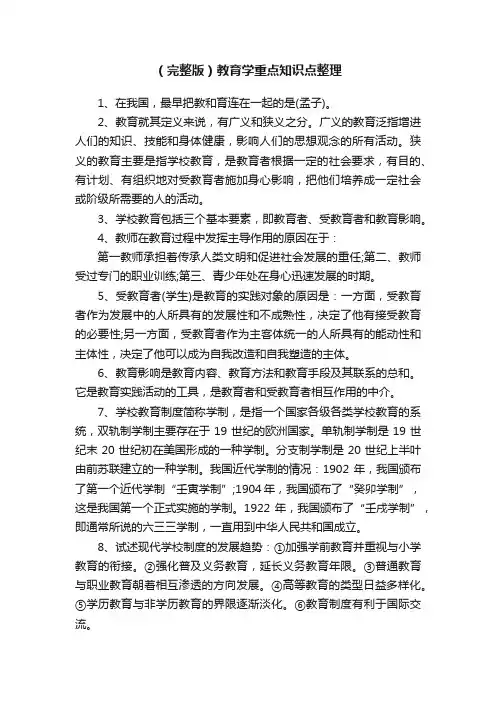 （完整版）教育学重点知识点整理

1、在我国，最早把教和育连在一起的是(孟子)。

2、教育就其定义来说，有广义和狭义之分。广义的教育泛指增进人们的知识、技能和身体健康，影响人们的思想观念的所有活动。狭义的教育主要是指学校教育，是教育者根据一定的社会要求，有目的、有计划、有组织地对受教育者施加身心影响，把他们培养成一定社会或阶级所需要的人的活动。

3、学校教育包括三个基本要素，即教育者、受教育者和教育影响。

4、教师在教育过程中发挥主导作用的原因在于：

第一教师承担着传承人类文明和促进社会发展的重任;第二、教师受过专门的职业训练;第三、青少年处在身心迅速发展的时期。

5、受教育者(学生)是教育的实践对象的原因是：一方面，受教育者作为发展中的人所具有的发展性和不成熟性，决定了他有接受教育的必要性;另一方面，受教育者作为主客体统一的人所具有的能动性和主体性，决定了他可以成为自我改造和自我塑造的主体。

6、教育影响是教育内容、教育方法和教育手段及其联系的总和。它是教育实践活动的工具，是教育者和受教育者相互作用的中介。

7、学校教育制度简称学制，是指一个国家各级各类学校教育的系统，双轨制学制主要存在于 19 世纪的欧洲国家。单轨制学制是 19 世纪末 20 世纪初在美国形成的一种学制。分支制学制是 20 世纪上半叶由前苏联建立的一种学制。我国近代学制的情况：1902 年，我国颁布了第一个近代学制“壬寅学制”;1904 年，我国颁布了“癸卯学制”，这是我国第一个正式实施的学制。1922 年，我国颁布了“壬戌学制”，即通常所说的六三三学制，一直用到中华人民共和国成立。

8、试述现代学校制度的发展趋势：①加强学前教育并重视与小学教育的衔接。②强化普及义务教育，延长义务教育年限。③普通教育与职业教育朝着相互渗透的方向发展。④高等教育的类型日益多样化。⑤学历教育与非学历教育的界限逐渐淡化。⑥教育制度有利于国际交流。